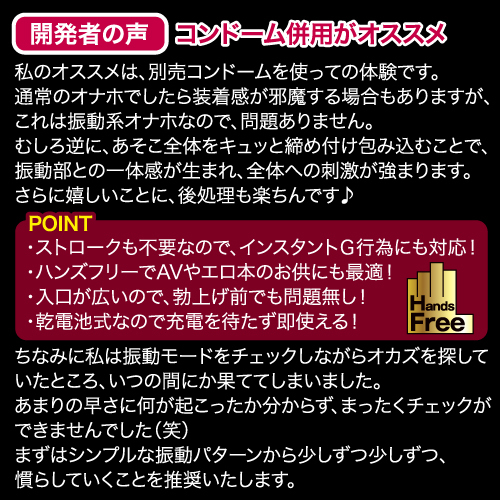 開発者の声 コンドーム併用がオススメ

私のオススメは、別売コンドームを使っての体験です。
通常のオナホでしたら装着感が邪魔する場合もありますが、
これは振動系オナホなので、問題ありません。
むしろ逆に、あそこ全体をキュッと締め付け包み込むことで、
振動部との一体感が生まれ、全体への刺激が強まります。
さらに嬉しいことに、後処理も楽ちんです♪

POINT
・ストロークも不要なので、インスタントG行為にも対応！
・ハンズフリーでAVやエロ本のお供にも最適！
・入口が広いので、勃上げ前でも問題無し！
・乾電池式なので充電を待たず即使える！

Hands Free

ちなみに私は振動モードをチェックしながらオカズを探していたところ、いつの間にか果ててしまいました。
あまりの早さに何が起こったか分からず、まったくチェックができませんでした（笑）
まずはシンプルな振動パターンから少しずつ少しずつ、
慣らしていくことを推奨いたします。